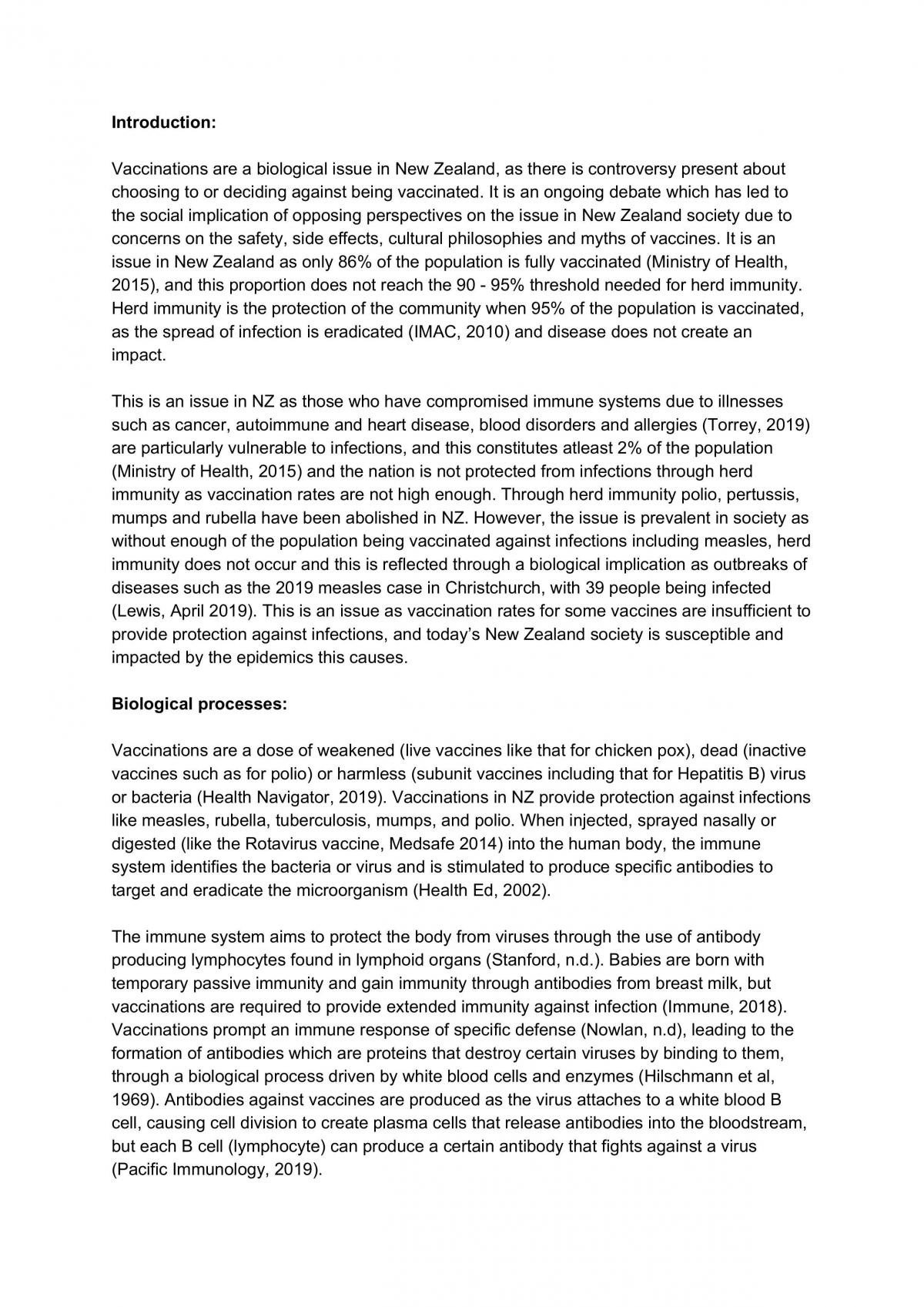 Introduction:

Vaccinations are a biological issue in New Zealand, as there is controversy present about choosing to or deciding against being vaccinated. It is an ongoing debate which has led to the social implication of opposing perspectives on the issue in New Zealand society due to concerns on the safety, side effects, cultural philosophies and myths of vaccines. It is an issue in New Zealand as only 86% of the population is fully vaccinated (Ministry of Health, 2015), and this proportion does not reach the 90 - 95% threshold needed for herd immunity. Herd immunity is the protection of the community when 95% of the population is vaccinated, as the spread of infection is eradicated (IMAC, 2010) and disease does not create an impact.

This is an issue in NZ as those who have compromised immune systems due to illnesses such as cancer, autoimmune and heart disease, blood disorders and allergies (Torrey, 2019) are particularly vulnerable to infections, and this constitutes atleast 2% of the population (Ministry of Health, 2015) and the nation is not protected from infections through herd immunity as vaccination rates are not high enough. Through herd immunity polio, pertussis, mumps and rubella have been abolished in NZ. However, the issue is prevalent in society as without enough of the population being vaccinated against infections including measles, herd immunity does not occur and this is reflected through a biological implication as outbreaks of diseases such as the 2019 measles case in Christchurch, with 39 people being infected (Lewis, April 2019). This is an issue as vaccination rates for some vaccines are insufficient to provide protection against infections, and today's New Zealand society is susceptible and impacted by the epidemics this causes.

Biological processes:

Vaccinations are a dose of weakened (live vaccines like that for chicken pox), dead (inactive vaccines such as for polio) or harmless (subunit vaccines including that for Hepatitis B) virus or bacteria (Health Navigator, 2019). Vaccinations in NZ provide protection against infections like measles, rubella, tuberculosis, mumps, and polio. When injected, sprayed nasally or digested (like the Rotavirus vaccine, Medsafe 2014) into the human body, the immune system identifies the bacteria or virus and is stimulated to produce specific antibodies to target and eradicate the microorganism (Health Ed, 2002).

The immune system aims to protect the body from viruses through the use of antibody producing lymphocytes found in lymphoid organs (Stanford, n.d.). Babies are born with temporary passive immunity and gain immunity through antibodies from breast milk, but vaccinations are required to provide extended immunity against infection (Immune, 2018). Vaccinations prompt an immune response of specific defense (Nowlan, n.d), leading to the formation of antibodies which are proteins that destroy certain viruses by binding to them, through a biological process driven by white blood cells and enzymes (Hilschmann et al, 1969). Antibodies against vaccines are produced as the virus attaches to a white blood B cell, causing cell division to create plasma cells that release antibodies into the bloodstream, but each B cell (lymphocyte) can produce a certain antibody that fights against a virus (Pacific Immunology, 2019).